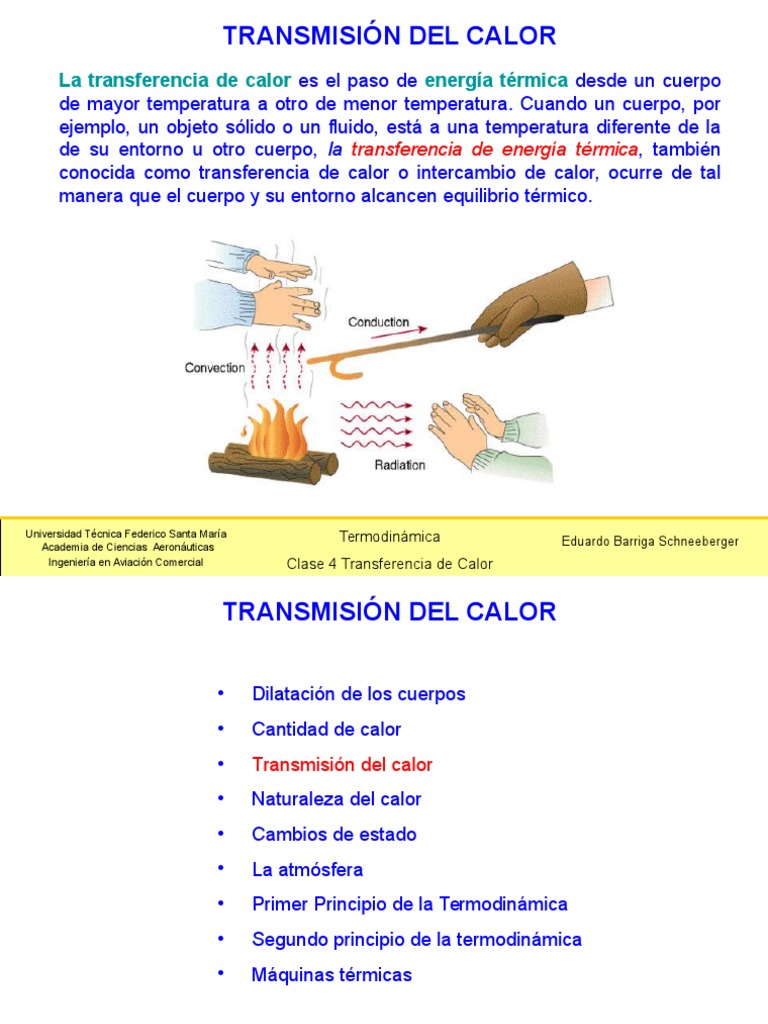 TRANSMISIÓN DEL CALOR

La transferencia de calor es el paso de energía térmica desde un cuerpo de mayor temperatura a otro de menor temperatura. Cuando un cuerpo, por ejemplo, un objeto sólido o un fluido, está a una temperatura diferente de la de su entorno u otro cuerpo, la transferencia de energía térmica, también conocida como transferencia de calor o intercambio de calor, ocurre de tal manera que el cuerpo y su entorno alcancen equilibrio térmico.

Conduction
Convection
Radiation

Universidad Técnica Federico Santa María
Academia de Ciencias Aeronáuticas
Ingeniería en Aviación Comercial

Termodinámica
Clase 4 Transferencia de Calor

Eduardo Barriga Schneeberger

TRANSMISIÓN DEL CALOR

• Dilatación de los cuerpos
• Cantidad de calor
• Transmisión del calor
• Naturaleza del calor
• Cambios de estado
• La atmósfera
• Primer Principio de la Termodinámica
• Segundo principio de la termodinámica
• Máquinas térmicas